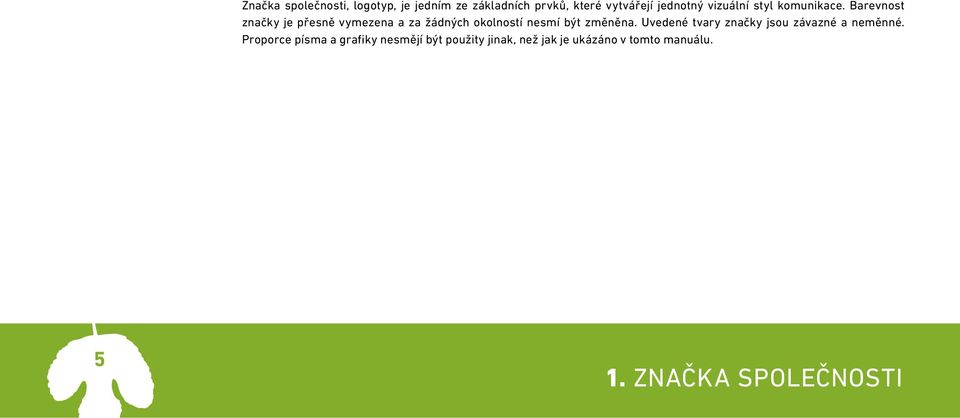 Značka společnosti, logotyp, je jedním ze základních prvků, které vytvářejí jednotný vizuální styl komunikace. Barevnost značky je přesně vymezena a za žádných okolností nesmí být změněna. Uvedené tvary značky jsou závazné a neměnné. Proporce písma a grafiky nesmějí být použity jinak, než jak je ukázáno v tomto manuálu.

5

1. ZNAČKA SPOLEČNOSTI